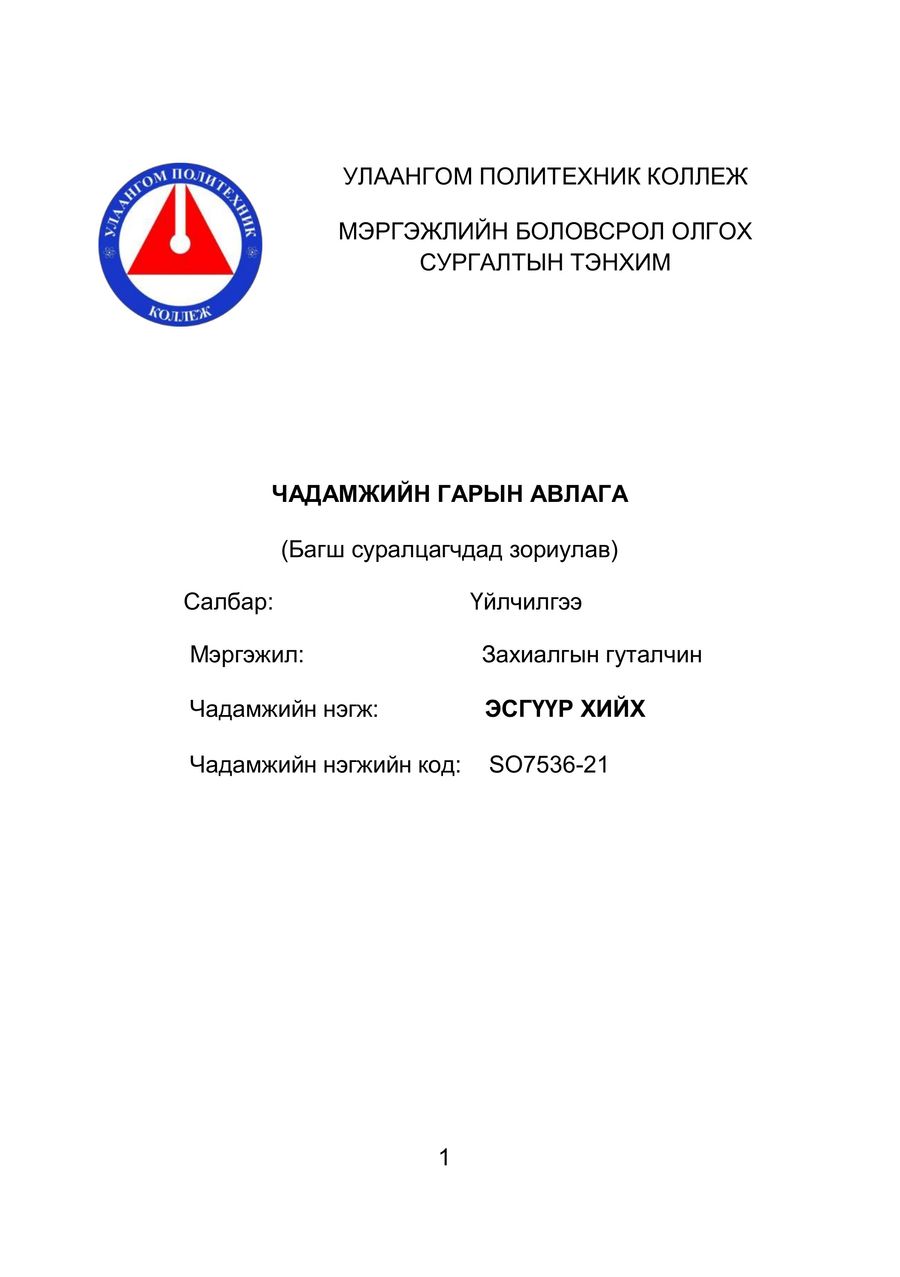 УЛААНГОМ ПОЛИТЕХНИК

КОЛЛЕЖ

УЛААНГОМ ПОЛИТЕХНИК КОЛЛЕЖ

МЭРГЭЖЛИЙН БОЛОВСРОЛ ОЛГОХ СУРГАЛТЫН ТЭНХИМ

ЧАДАМЖИЙН ГАРЫН АВЛАГА

(Багш суралцагчдад зориулав)

Салбар: Үйлчилгээ

Мэргэжил: Захиалгын гуталчин

Чадамжийн нэгж: ЭСГҮҮР ХИЙХ

Чадамжийн нэгжийн код: SO7536-21

1